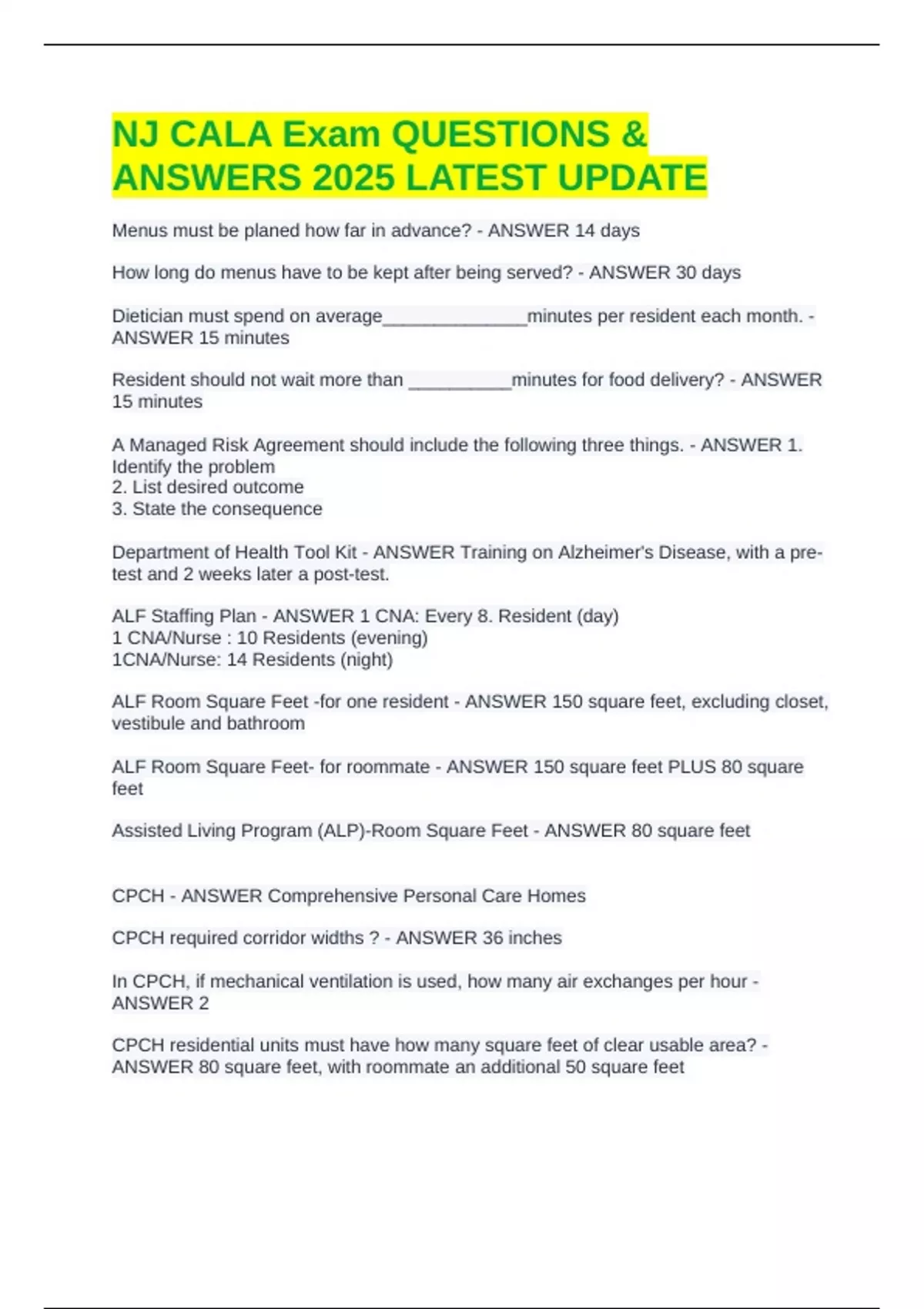 NJ CALA Exam QUESTIONS & ANSWERS 2025 LATEST UPDATE

Menus must be planed how far in advance? - ANSWER 14 days

How long do menus have to be kept after being served? - ANSWER 30 days

Dietician must spend on average____minutes per resident each month. - ANSWER 15 minutes

Resident should not wait more than ____minutes for food delivery? - ANSWER 15 minutes

A Managed Risk Agreement should include the following three things. - ANSWER 1. Identify the problem
2. List desired outcome
3. State the consequence

Department of Health Tool Kit - ANSWER Training on Alzheimer's Disease, with a pre-test and 2 weeks later a post-test.

ALF Staffing Plan - ANSWER 1 CNA: Every 8. Resident (day)
1 CNA/Nurse : 10 Residents (evening)
1CNA/Nurse: 14 Residents (night)

ALF Room Square Feet -for one resident - ANSWER 150 square feet, excluding closet, vestibule and bathroom

ALF Room Square Feet- for roommate - ANSWER 150 square feet PLUS 80 square feet

Assisted Living Program (ALP)-Room Square Feet - ANSWER 80 square feet

CPCH - ANSWER Comprehensive Personal Care Homes

CPCH required corridor widths ? - ANSWER 36 inches

In CPCH, if mechanical ventilation is used, how many air exchanges per hour - ANSWER 2

CPCH residential units must have how many square feet of clear usable area? - ANSWER 80 square feet, with roommate an additional 50 square feet